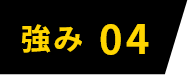 強み 04